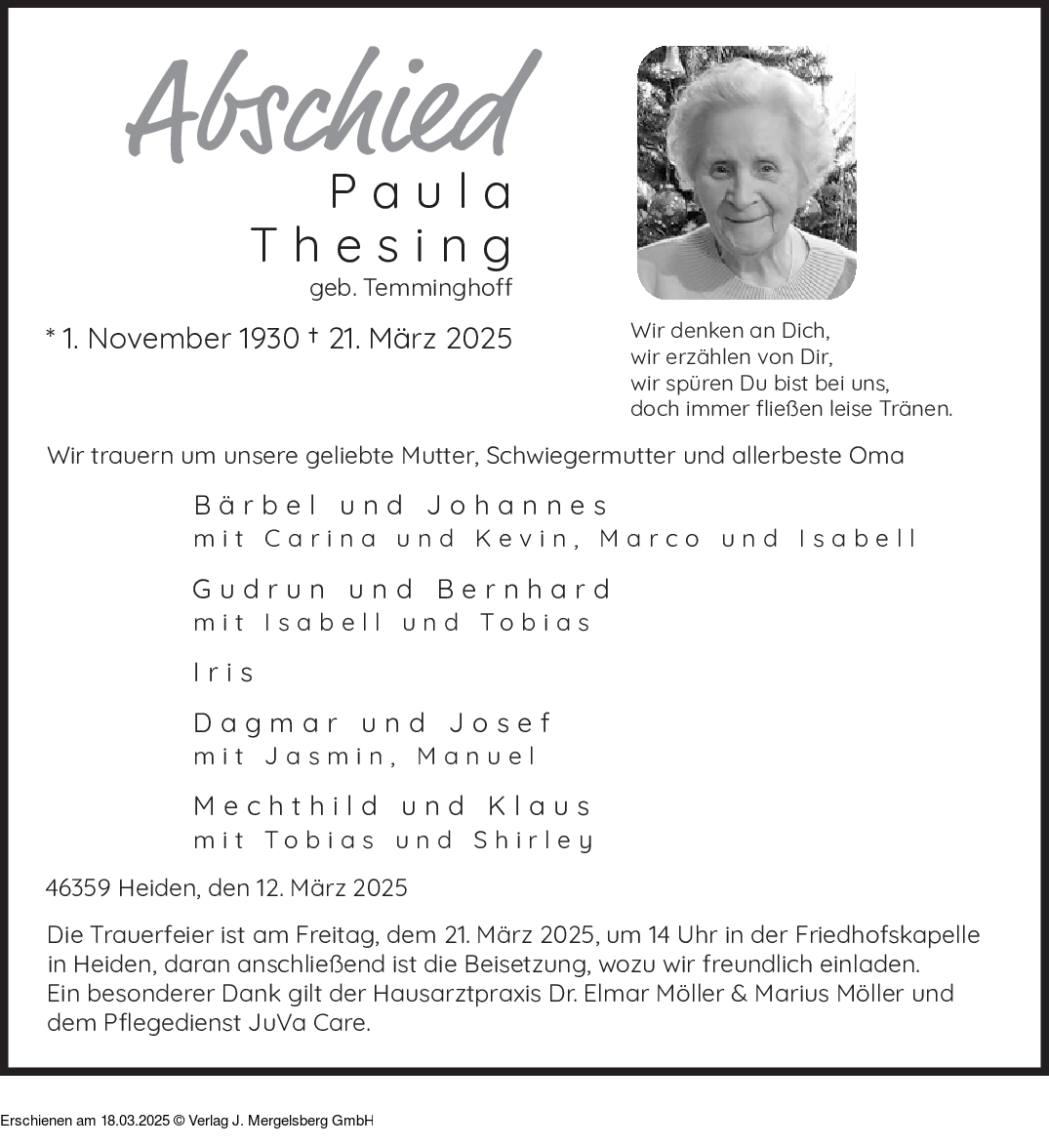 Abschied
Paula
Thesing
geb. Temminghoff

* 1. November 1930 † 21. März 2025

Wir denken an Dich,
wir erzählen von Dir,
wir spüren Du bist bei uns,
doch immer fließen leise Tränen.

Wir trauern um unsere geliebte Mutter, Schwiegermutter und allerbeste Oma

Bärbel und Johannes
mit Carina und Kevin, Marco und Isabell

Gudrun und Bernhard
mit Isabell und Tobias

Iris

Dagmar und Josef
mit Jasmin, Manuel

Mechthild und Klaus
mit Tobias und Shirley

46359 Heiden, den 12. März 2025

Die Trauerfeier ist am Freitag, dem 21. März 2025, um 14 Uhr in der Friedhofskapelle in Heiden, daran anschließend ist die Beisetzung, wozu wir freundlich einladen.
Ein besonderer Dank gilt der Hausarztpraxis Dr. Elmar Möller & Marius Möller und dem Pflegedienst JuVa Care.

Erschienen am 18.03.2025 © Verlag J. Mergelsberg GmbH